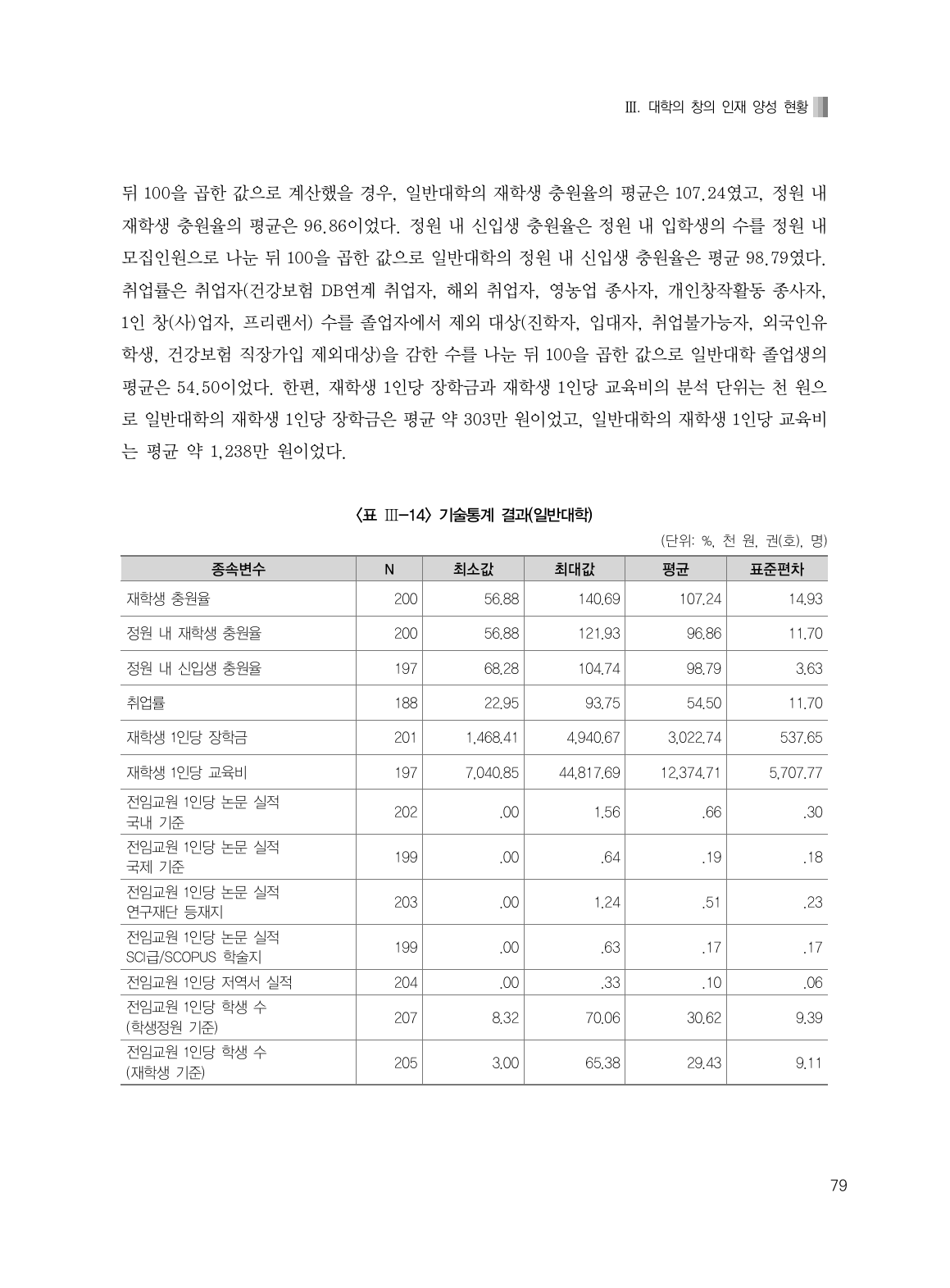 Ⅲ. 대학의 창의 인재 양성 현황

뒤 100을 곱한 값으로 계산했을 경우, 일반대학의 재학생 충원율의 평균은 107.24였고, 정원 내 재학생 충원율의 평균은 96.86이었다. 정원 내 신입생 충원율은 정원 내 입학생의 수를 정원 내 모집인원으로 나눈 뒤 100을 곱한 값으로 일반대학의 정원 내 신입생 충원율은 평균 98.79였다. 취업률은 취업자(건강보험 DB연계 취업자, 해외 취업자, 영농업 종사자, 개인창작활동 종사자, 1인 창(사)업자, 프리랜서) 수를 졸업자에서 제외 대상(진학자, 입대자, 취업불가능자, 외국인유학생, 건강보험 직장가입 제외대상)을 감한 수를 나눈 뒤 100을 곱한 값으로 일반대학 졸업생의 평균은 54.50이었다. 한편, 재학생 1인당 장학금과 재학생 1인당 교육비의 분석 단위는 천 원으로 일반대학의 재학생 1인당 장학금은 평균 약 303만 원이었고, 일반대학의 재학생 1인당 교육비는 평균 약 1,238만 원이었다.

〈표 Ⅲ-14〉 기술통계 결과(일반대학)

(단위: %, 천 원, 권(호), 명)

| 종속변수 | N | 최소값 | 최대값 | 평균 | 표준편차 |
|---|---|---|---|---|---|
| 재학생 충원율 | 200 | 56.88 | 140.69 | 107.24 | 14.93 |
| 정원 내 재학생 충원율 | 200 | 56.88 | 121.93 | 96.86 | 11.70 |
| 정원 내 신입생 충원율 | 197 | 68.28 | 104.74 | 98.79 | 3.63 |
| 취업률 | 188 | 22.95 | 93.75 | 54.50 | 11.70 |
| 재학생 1인당 장학금 | 201 | 1,468.41 | 4,940.67 | 3,022.74 | 537.65 |
| 재학생 1인당 교육비 | 197 | 7,040.85 | 44,817.69 | 12,374.71 | 5,707.77 |
| 전임교원 1인당 논문 실적 국내 기준 | 202 | .00 | 1.56 | .66 | .30 |
| 전임교원 1인당 논문 실적 국제 기준 | 199 | .00 | .64 | .19 | .18 |
| 전임교원 1인당 논문 실적 연구재단 등재지 | 203 | .00 | 1.24 | .51 | .23 |
| 전임교원 1인당 논문 실적 SCI급/SCOPUS 학술지 | 199 | .00 | .63 | .17 | .17 |
| 전임교원 1인당 저역서 실적 | 204 | .00 | .33 | .10 | .06 |
| 전임교원 1인당 학생 수 (학생정원 기준) | 207 | 8.32 | 70.06 | 30.62 | 9.39 |
| 전임교원 1인당 학생 수 (재학생 기준) | 205 | 3.00 | 65.38 | 29.43 | 9.11 |

79